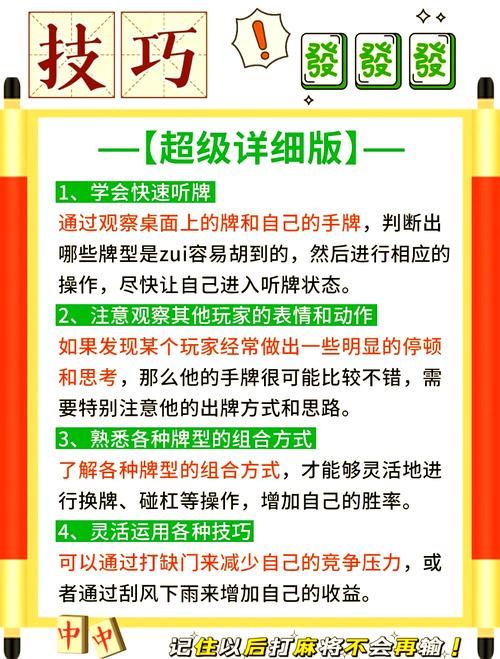 技巧

!

發 發 發

—【超级详细版】—

1、学会快速听牌

通过观察桌面上的牌和自己的手牌，判断出哪些牌型是zui容易胡到的，然后进行相应的操作，尽快让自己进入听牌状态。

2、注意观察其他玩家的表情和动作

如果发现某个玩家经常做出一些明显的停顿和思考，那么他的手牌很可能比较不错，需要特别注意他的出牌方式和思路。

3、熟悉各种牌型的组合方式

了解各种牌型的组合方式，才能够灵活地进行换牌、碰杠等操作，增加自己的胜率。

4、灵活运用各种技巧

可以通过打缺门来减少自己的竞争压力，或者通过刮风下雨来增加自己的收益。

中 中

记住以后打麻将不会再输！